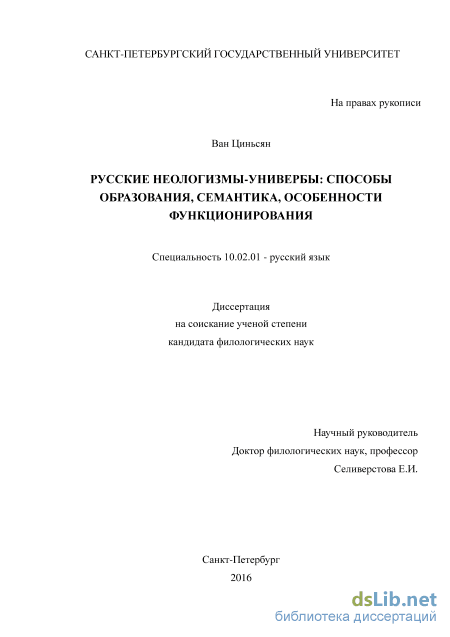 САНКТ-ПЕТЕРБУРГСКИЙ ГОСУДАРСТВЕННЫЙ УНИВЕРСИТЕТ

На правах рукописи

Ван Циньсян

РУССКИЕ НЕОЛОГИЗМЫ-УНИВЕРБЫ: СПОСОБЫ ОБРАЗОВАНИЯ, СЕМАНТИКА, ОСОБЕННОСТИ ФУНКЦИОНИРОВАНИЯ

Специальность 10.02.01 - русский язык

Диссертация
на соискание ученой степени
кандидата филологических наук

Научный руководитель
Доктор филологических наук, профессор
Селиверстова Е.И.

Санкт-Петербург
2016

dsLib.net
библиотека диссертаций